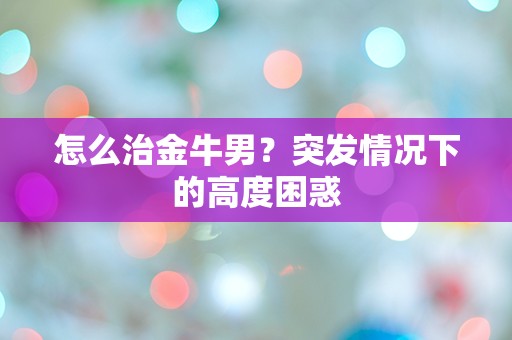 怎么治金牛男？突发情况下的高度困惑